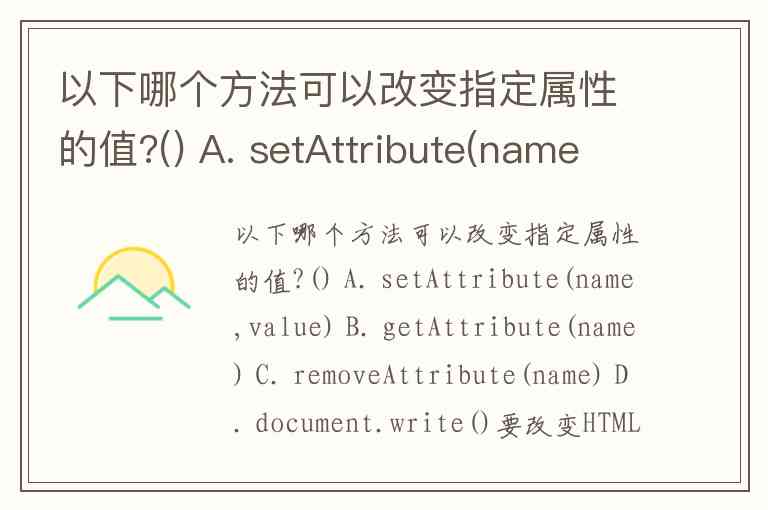 以下哪个方法可以改变指定属性的值?() A. setAttribute(name

以下哪个方法可以改变指定属性的值?() A. setAttribute(name,value) B. getAttribute(name) C. removeAttribute(name) D. document.write()要改变HTML